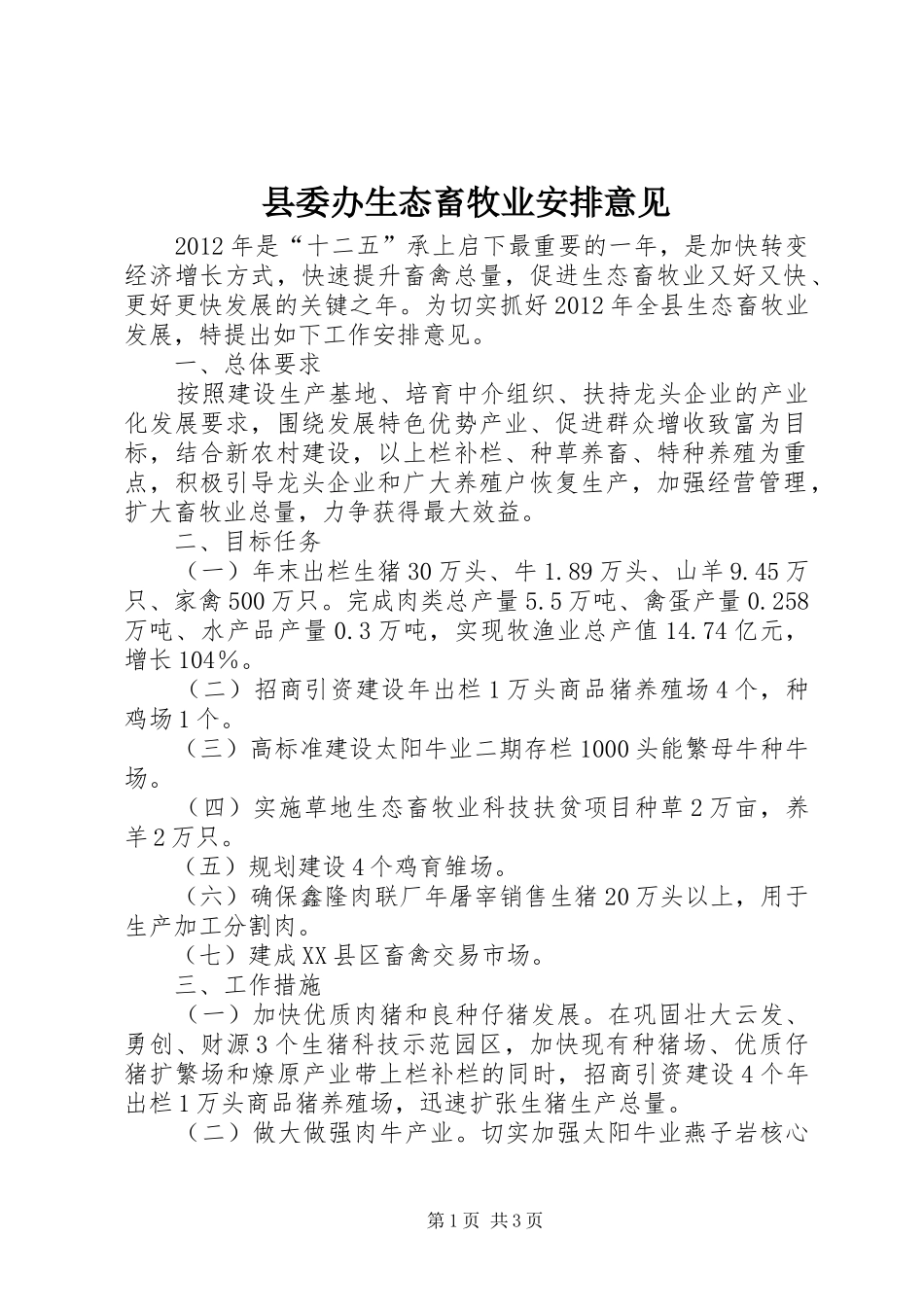 县委办生态畜牧业安排意见

2012年是“十二五”承上启下最重要的一年，是加快转变经济增长方式，快速提升畜禽总量，促进生态畜牧业又好又快、更好更快发展的关键之年。为切实抓好2012年全县生态畜牧业发展，特提出如下工作安排意见。

一、总体要求

按照建设生产基地、培育中介组织、扶持龙头企业的产业化发展要求，围绕发展特色优势产业、促进群众增收致富为目标，结合新农村建设，以上栏补栏、种草养畜、特种养殖为重点，积极引导龙头企业和广大养殖户恢复生产，加强经营管理，扩大畜牧业总量，力争获得最大效益。

二、目标任务

（一）年末出栏生猪30万头、牛1.89万头、山羊9.45万只、家禽500万只。完成肉类总产量5.5万吨、禽蛋产量0.258万吨、水产品产量0.3万吨，实现牧渔业总产值14.74亿元，增长104%。

（二）招商引资建设年出栏1万头商品猪养殖场4个，种鸡场1个。

（三）高标准建设太阳牛业二期存栏1000头能繁母牛种牛场。

（四）实施草地生态畜牧业科技扶贫项目种草2万亩，养羊2万只。

（五）规划建设4个鸡育雏场。

（六）确保鑫隆肉联厂年屠宰销售生猪20万头以上，用于生产加工分割肉。

（七）建成XX县区畜禽交易市场。

三、工作措施

（一）加快优质肉猪和良种仔猪发展。在巩固壮大云发、勇创、财源3个生猪科技示范园区，加快现有种猪场、优质仔猪扩繁场和燎原产业带上栏补栏的同时，招商引资建设4个年出栏1万头商品猪养殖场，迅速扩张生猪生产总量。

（二）做大做强肉牛产业。切实加强太阳牛业燕子岩核心

第1页 共3页